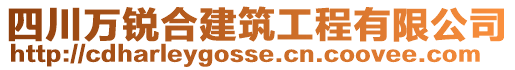 四川万锐合建筑工程有限公司
http://cdharleygosse.cn.coovee.com